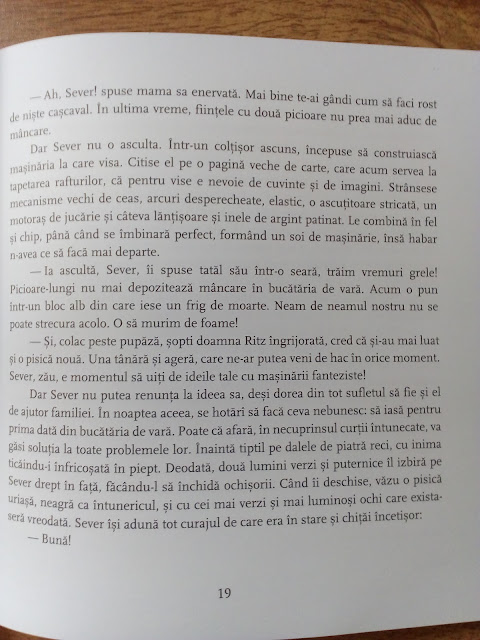 — Ah, Sever! spuse mama sa enervată. Mai bine te-ai gândi cum să faci rost de niște cașcaval. În ultima vreme, ființele cu două picioare nu prea mai aduc de mâncare.

Dar Sever nu o asculta. Într-un colțișor ascuns, începuse să construiască mașinăria la care visa. Citise el pe o pagină veche de carte, care acum servea la tapetarea rafturilor, că pentru vise e nevoie de cuvinte și de imagini. Strânsese mecanisme vechi de ceas, arcuri desperecheate, elastic, o ascuțitoare stricată, un motoraș de jucărie și câteva lănțișoare și inele de argint patinat. Le combină în fel și chip, până când se îmbinară perfect, formând un soi de mașinărie, însă habar n-avea ce să facă mai departe.

— Ia ascultă, Sever, îi spuse tatăl său într-o seară, trăim vremuri grele! Picioare-lungi nu mai depozitează mâncare în bucătăria de vară. Acum o pun într-un bloc alb din care iese un frig de moarte. Neam de neamul nostru nu se poate strecura acolo. O să murim de foame!

— Și, colac peste pupăză, șopti doamna Ritz îngrijorată, cred că și-au mai luat și o pisică nouă. Una tânără și ageră, care ne-ar putea veni de hac în orice moment. Sever, zău, e momentul să uiți de ideile tale cu mașinării fanteziste!

Dar Sever nu putea renunța la ideea sa, deși dorea din tot sufletul să fie și el de ajutor familiei. În noaptea aceea, se hotărî să facă ceva nebunesc: să iasă pentru prima dată din bucătăria de vară. Poate că afară, în necuprinsul curții întunecate, va găsi soluția la toate problemele lor. Înaintă tiptil pe dalele de piatră reci, cu inima ticăindu-i înfricoșată în piept. Deodată, două lumini verzi și puternice îl izbiră pe Sever drept în față, făcându-l să închidă ochișorii. Când îi deschise, văzu o pisică uriașă, neagră ca întunericul, și cu cei mai verzi și mai luminoși ochi care existaseră vreodată. Sever își adună tot curajul de care era în stare și chițăi încetișor:

— Bună!

19